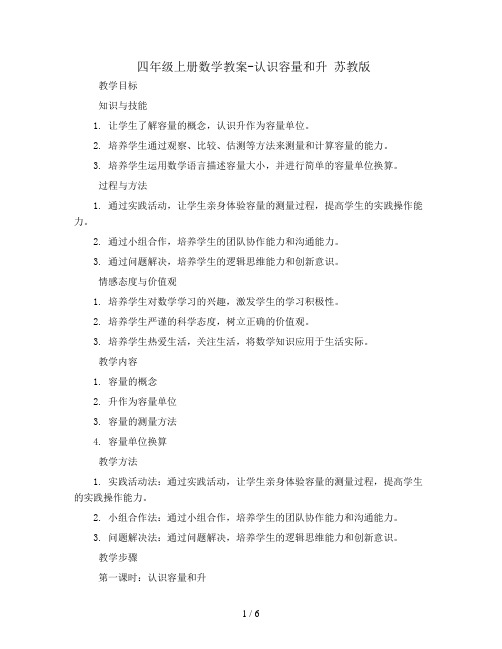 四年级上册数学教案-认识容量和升 苏教版

教学目标

知识与技能

1. 让学生了解容量的概念，认识升作为容量单位。

2. 培养学生通过观察、比较、估测等方法来测量和计算容量的能力。

3. 培养学生运用数学语言描述容量大小，并进行简单的容量单位换算。

过程与方法

1. 通过实践活动，让学生亲身体验容量的测量过程，提高学生的实践操作能力。

2. 通过小组合作，培养学生的团队协作能力和沟通能力。

3. 通过问题解决，培养学生的逻辑思维能力和创新意识。

情感态度与价值观

1. 培养学生对数学学习的兴趣，激发学生的学习积极性。

2. 培养学生严谨的科学态度，树立正确的价值观。

3. 培养学生热爱生活，关注生活，将数学知识应用于生活实际。

教学内容

1. 容量的概念

2. 升作为容量单位

3. 容量的测量方法

4. 容量单位换算

教学方法

1. 实践活动法：通过实践活动，让学生亲身体验容量的测量过程，提高学生的实践操作能力。

2. 小组合作法：通过小组合作，培养学生的团队协作能力和沟通能力。

3. 问题解决法：通过问题解决，培养学生的逻辑思维能力和创新意识。

教学步骤

第一课时：认识容量和升

1 / 6